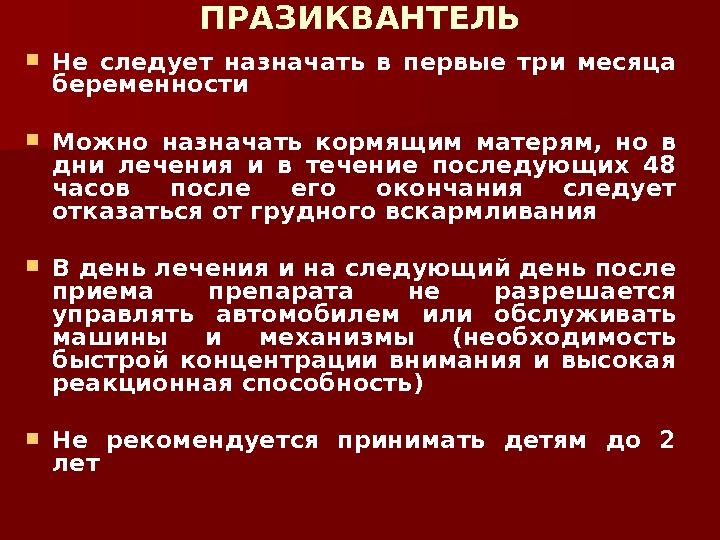 ПРАЗИКВАНТЕЛЬ

Не следует назначать в первые три месяца беременности

Можно назначать кормящим матерям, но в дни лечения и в течение последующих 48 часов после его окончания следует отказаться от грудного вскармливания

В день лечения и на следующий день после приема препарата не разрешается управлять автомобилем или обслуживать машины и механизмы (необходимость быстрой концентрации внимания и высокая реакционная способность)

Не рекомендуется принимать детям до 2 лет